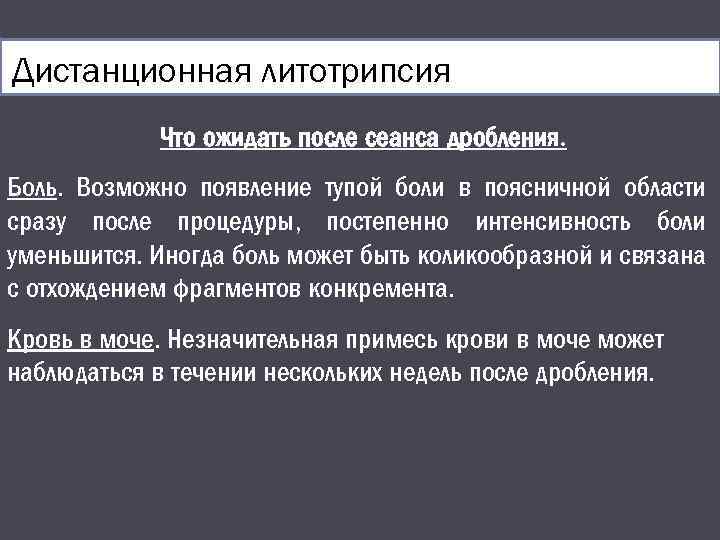 Дистанционная литотрипсия

Что ожидать после сеанса дробления.

Боль. Возможно появление тупой боли в поясничной области сразу после процедуры, постепенно интенсивность боли уменьшится. Иногда боль может быть коликообразной и связана с отхождением фрагментов конкремента.

Кровь в моче. Незначительная примесь крови в моче может наблюдаться в течении нескольких недель после дробления.